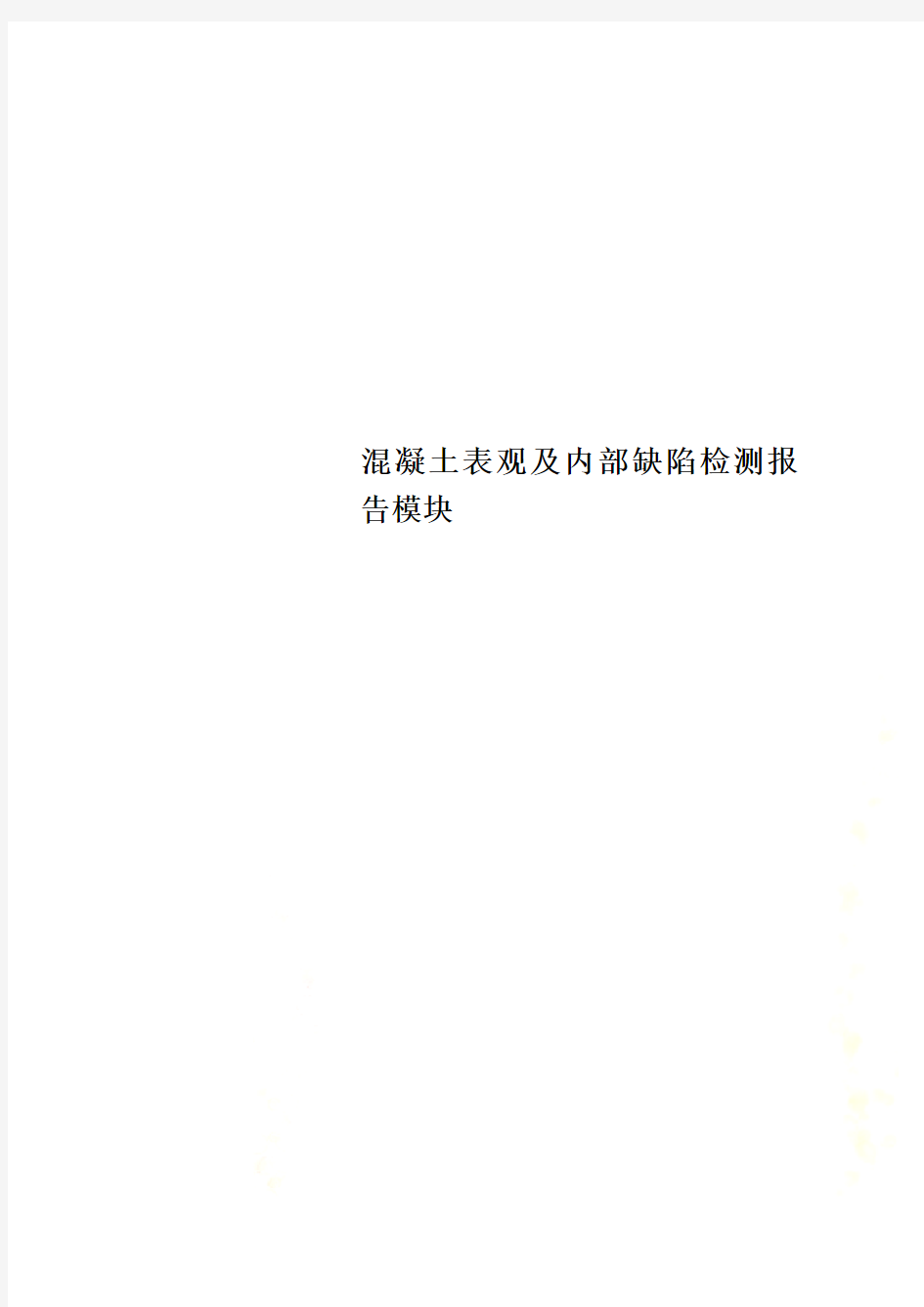 混凝土表观及内部缺陷检测报告模块